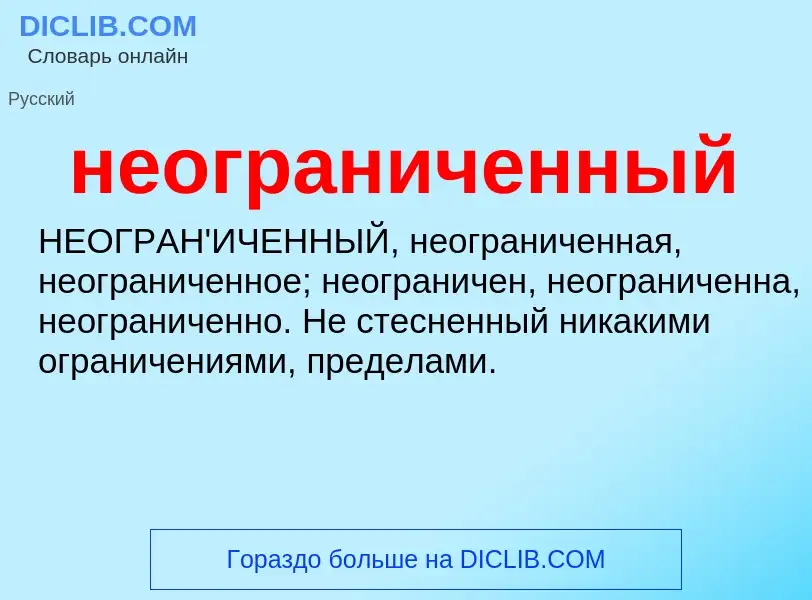 DICLIB.COM
Словарь онлайн

Русский

неограниченный

НЕОГРАН'ИЧЕННЫЙ, неограниченная, неограниченное; неограничен, неограниченна, неограниченно. Не стесненный никакими ограничениями, пределами.

Гораздо больше на DICLIB.COM